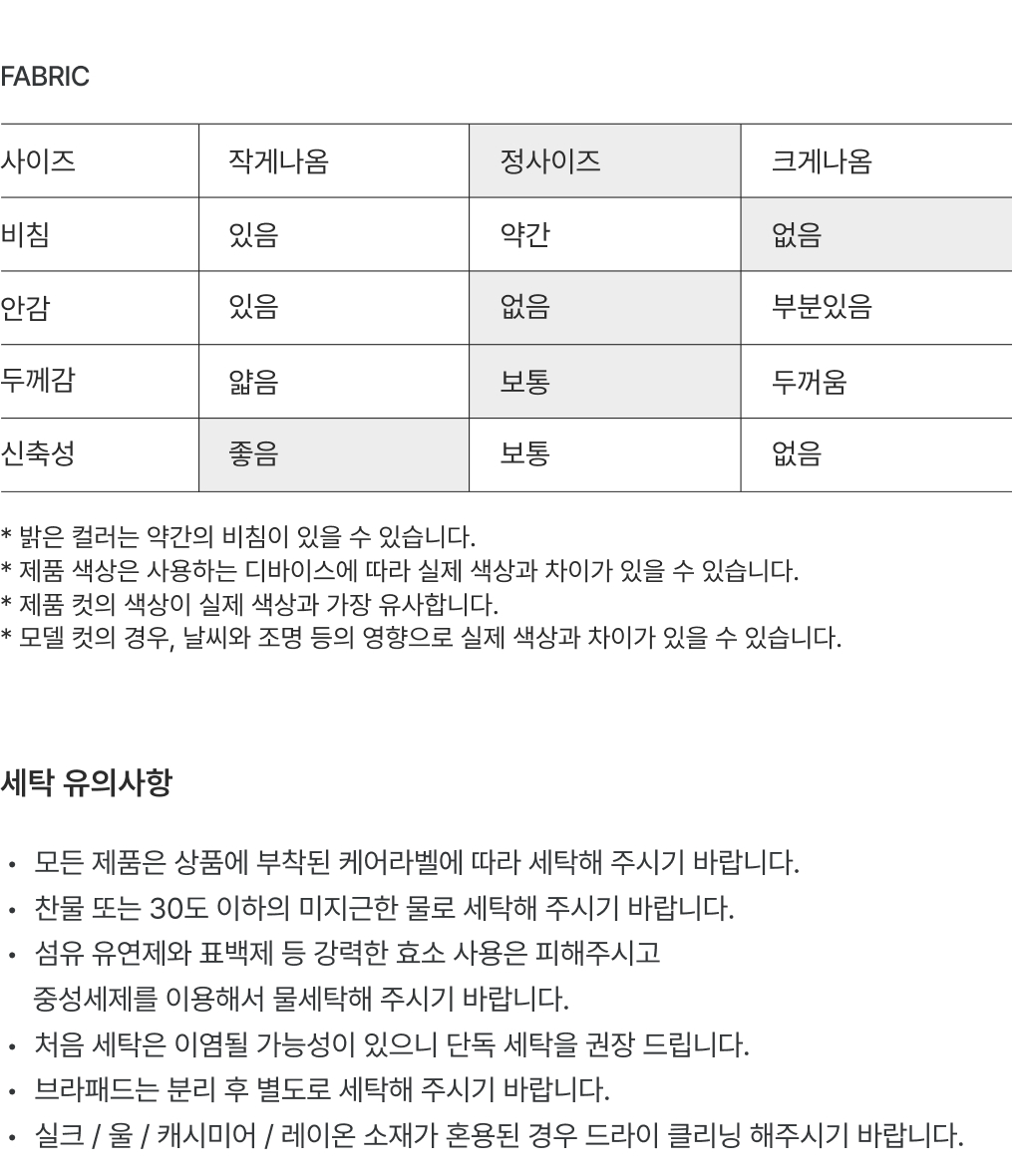 FABRIC

| 사이즈 | 작게나옴 | 정사이즈 | 크게나옴 |
|---|---|---|---|
| 비침 | 있음 | 약간 | 없음 |
| 안감 | 있음 | 없음 | 부분있음 |
| 두께감 | 얇음 | 보통 | 두꺼움 |
| 신축성 | 좋음 | 보통 | 없음 |

* 밝은 컬러는 약간의 비침이 있을 수 있습니다.
* 제품 색상은 사용하는 디바이스에 따라 실제 색상과 차이가 있을 수 있습니다.
* 제품 컷의 색상이 실제 색상과 가장 유사합니다.
* 모델 컷의 경우, 날씨와 조명 등의 영향으로 실제 색상과 차이가 있을 수 있습니다.

세탁 유의사항

• 모든 제품은 상품에 부착된 케어라벨에 따라 세탁해 주시기 바랍니다.
• 찬물 또는 30도 이하의 미지근한 물로 세탁해 주시기 바랍니다.
• 섬유 유연제와 표백제 등 강력한 효소 사용은 피해주시고 중성세제를 이용해서 물세탁해 주시기 바랍니다.
• 처음 세탁은 이염될 가능성이 있으니 단독 세탁을 권장 드립니다.
• 브라패드는 분리 후 별도로 세탁해 주시기 바랍니다.
• 실크 / 울 / 캐시미어 / 레이온 소재가 혼용된 경우 드라이 클리닝 해주시기 바랍니다.